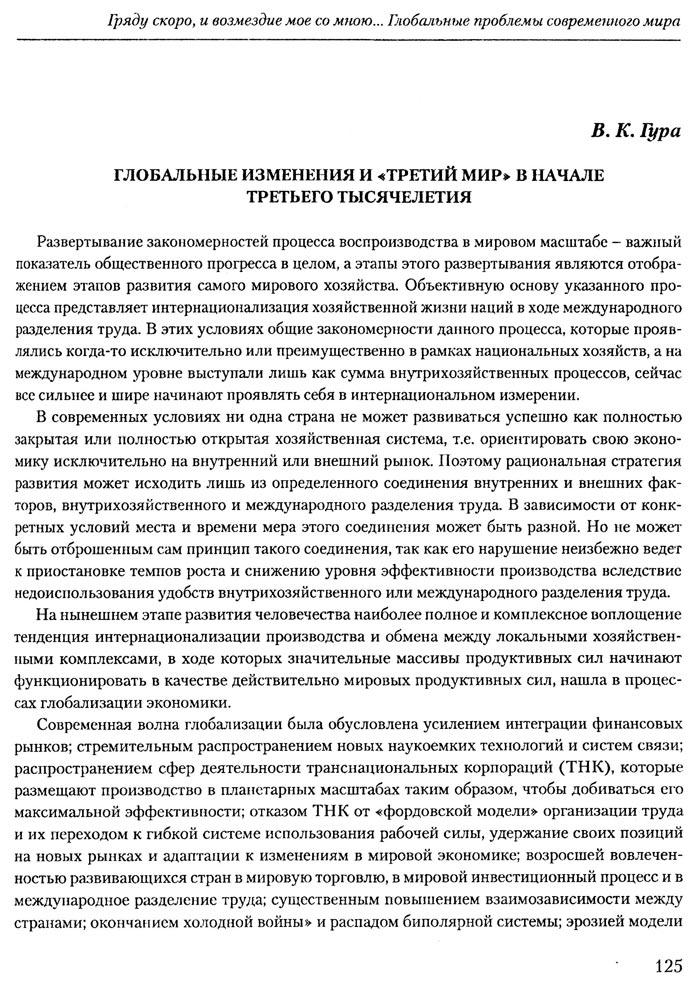 Гряду скоро, и возмездие мое со мною... Глобальные проблемы современного мира

В. К. Гура

ГЛОБАЛЬНЫЕ ИЗМЕНЕНИЯ И «ТРЕТИЙ МИР» В НАЧАЛЕ ТРЕТЬЕГО ТЫСЯЧЕЛЕТИЯ

Развертывание закономерностей процесса воспроизводства в мировом масштабе – важный показатель общественного прогресса в целом, а этапы этого развертывания являются отображением этапов развития самого мирового хозяйства. Объективную основу указанного процесса представляет интернационализация хозяйственной жизни наций в ходе международного разделения труда. В этих условиях общие закономерности данного процесса, которые проявлялись когда-то исключительно или преимущественно в рамках национальных хозяйств, а на международном уровне выступали лишь как сумма внутрихозяйственных процессов, сейчас все сильнее и шире начинают проявлять себя в интернациональном измерении.

В современных условиях ни одна страна не может развиваться успешно как полностью закрытая или полностью открытая хозяйственная система, т.е. ориентировать свою экономику исключительно на внутренний или внешний рынок. Поэтому рациональная стратегия развития может исходить лишь из определенного соединения внутренних и внешних факторов, внутрихозяйственного и международного разделения труда. В зависимости от конкретных условий места и времени мера этого соединения может быть разной. Но не может быть отброшенным сам принцип такого соединения, так как его нарушение неизбежно ведет к приостановке темпов роста и снижению уровня эффективности производства вследствие недоиспользования удобств внутрихозяйственного или международного разделения труда.

На нынешнем этапе развития человечества наиболее полное и комплексное воплощение тенденция интернационализации производства и обмена между локальными хозяйственными комплексами, в ходе которых значительные массивы продуктивных сил начинают функционировать в качестве действительно мировых продуктивных сил, нашла в процессах глобализации экономики.

Современная волна глобализации была обусловлена усилением интеграции финансовых рынков; стремительным распространением новых наукоемких технологий и систем связи; распространением сфер деятельности транснациональных корпораций (ТНК), которые размещают производство в планетарных масштабах таким образом, чтобы добиваться его максимальной эффективности; отказом ТНК от «фордовской модели» организации труда и их переходом к гибкой системе использования рабочей силы, удержание своих позиций на новых рынках и адаптации к изменениям в мировой экономике; возросшей вовлеченностью развивающихся стран в мировую торговлю, в мировой инвестиционный процесс и в международное разделение труда; существенным повышением взаимозависимости между странами; окончанием холодной войны» и распадом биполярной системы; эрозией модели

125